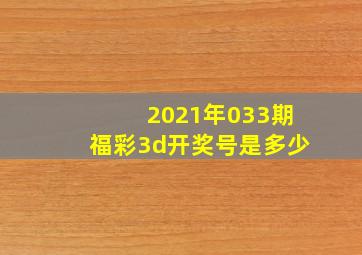 2021年033期
福彩3d开奖号是多少